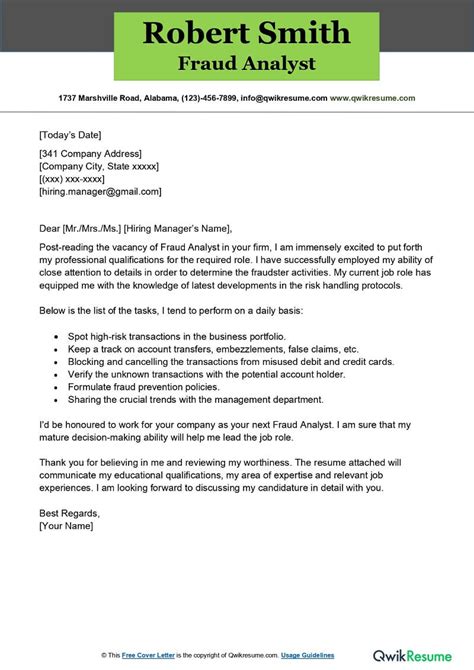 Robert Smith
Fraud Analyst

1737 Marshville Road, Alabama, (123)-456-7899, info@qwikresume.com www.qwikresume.com

[Today's Date]

[341 Company Address]
[Company City, State xxxxx]
[(xxx) xxx-xxxx]
[hiring.manager@gmail.com]

Dear [Mr./Mrs./Ms.] [Hiring Manager's Name],

Post-reading the vacancy of Fraud Analyst in your firm, I am immensely excited to put forth my professional qualifications for the required role. I have successfully employed my ability of close attention to details in order to determine the fraudster activities. My current job role has equipped me with the knowledge of latest developments in the risk handling protocols.

Below is the list of the tasks, I tend to perform on a daily basis:

- Spot high-risk transactions in the business portfolio.
- Keep a track on account transfers, embezzlements, false claims, etc.
- Blocking and cancelling the transactions from misused debit and credit cards.
- Verify the unknown transactions with the potential account holder.
- Formulate fraud prevention policies.
- Sharing the crucial trends with the management department.

I'd be honoured to work for your company as your next Fraud Analyst. I am sure that my mature decision-making ability will help me lead the job role.

Thank you for believing in me and reviewing my worthiness. The resume attached will communicate my educational qualifications, my area of expertise and relevant job experiences. I am looking forward to discussing my candidature in detail with you.

Best Regards,
[Your Name]

© This Free Cover Letter is the copyright of Qwikresume.com. Usage Guidelines

QwikResume